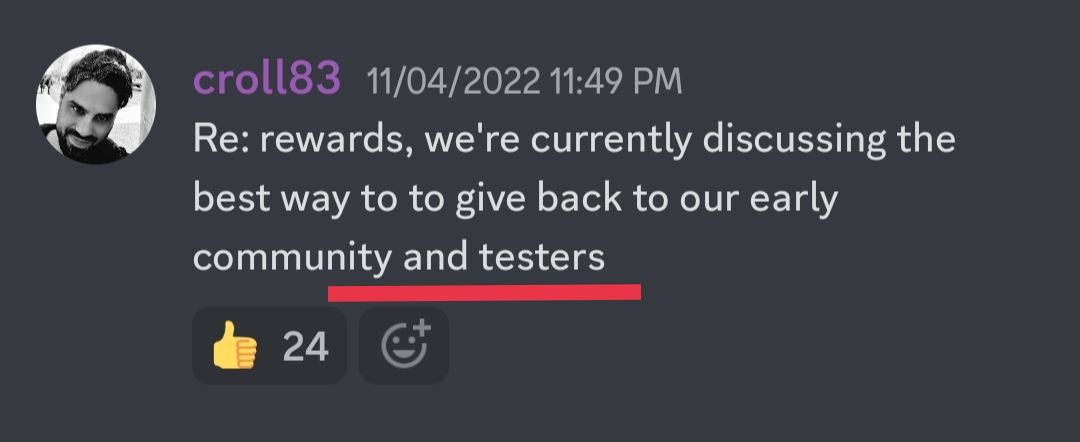 croll83 11/04/2022 11:49 PM
Re: rewards, we're currently discussing the best way to to give back to our early community and testers

👍 24